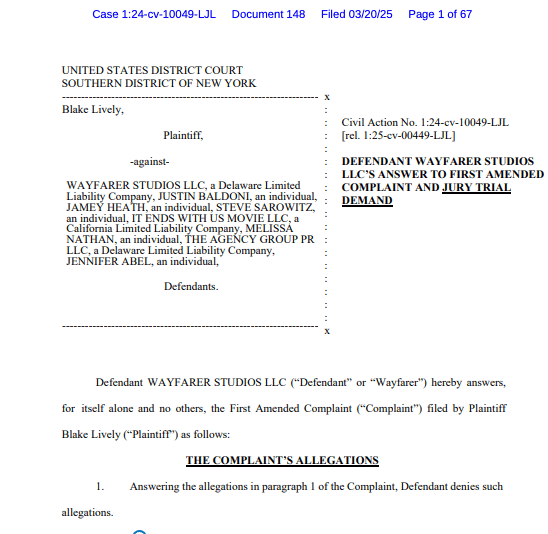 Case 1:24-cv-10049-LJL Document 148 Filed 03/20/25 Page 1 of 67

UNITED STATES DISTRICT COURT
SOUTHERN DISTRICT OF NEW YORK

---------------------------------------------------------------- x

Blake Lively,

Plaintiff,

-against-

WAYFARER STUDIOS LLC, a Delaware Limited Liability Company, JUSTIN BALDONI, an individual, JAMEY HEATH, an individual, STEVE SAROWITZ, an individual, IT ENDS WITH US MOVIE LLC, a California Limited Liability Company, MELISSA NATHAN, an individual, THE AGENCY GROUP PR LLC, a Delaware Limited Liability Company, JENNIFER ABEL, an individual,

Defendants.

---------------------------------------------------------------- x

Civil Action No. 1:24-cv-10049-LJL
[rel. 1:25-cv-00449-LJL]

DEFENDANT WAYFARER STUDIOS LLC'S ANSWER TO FIRST AMENDED COMPLAINT AND JURY TRIAL DEMAND

Defendant WAYFARER STUDIOS LLC ("Defendant" or "Wayfarer") hereby answers, for itself alone and no others, the First Amended Complaint ("Complaint") filed by Plaintiff Blake Lively ("Plaintiff") as follows:

THE COMPLAINT'S ALLEGATIONS

1. Answering the allegations in paragraph 1 of the Complaint, Defendant denies such allegations.